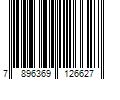 7 896369 126627